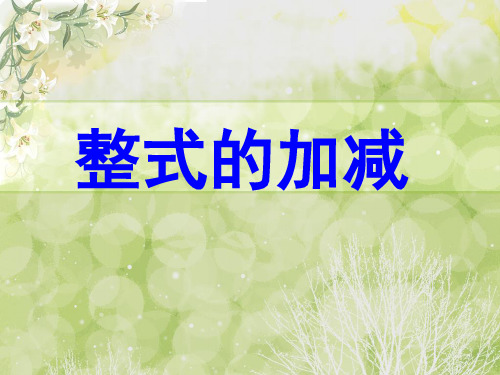 整式的加减